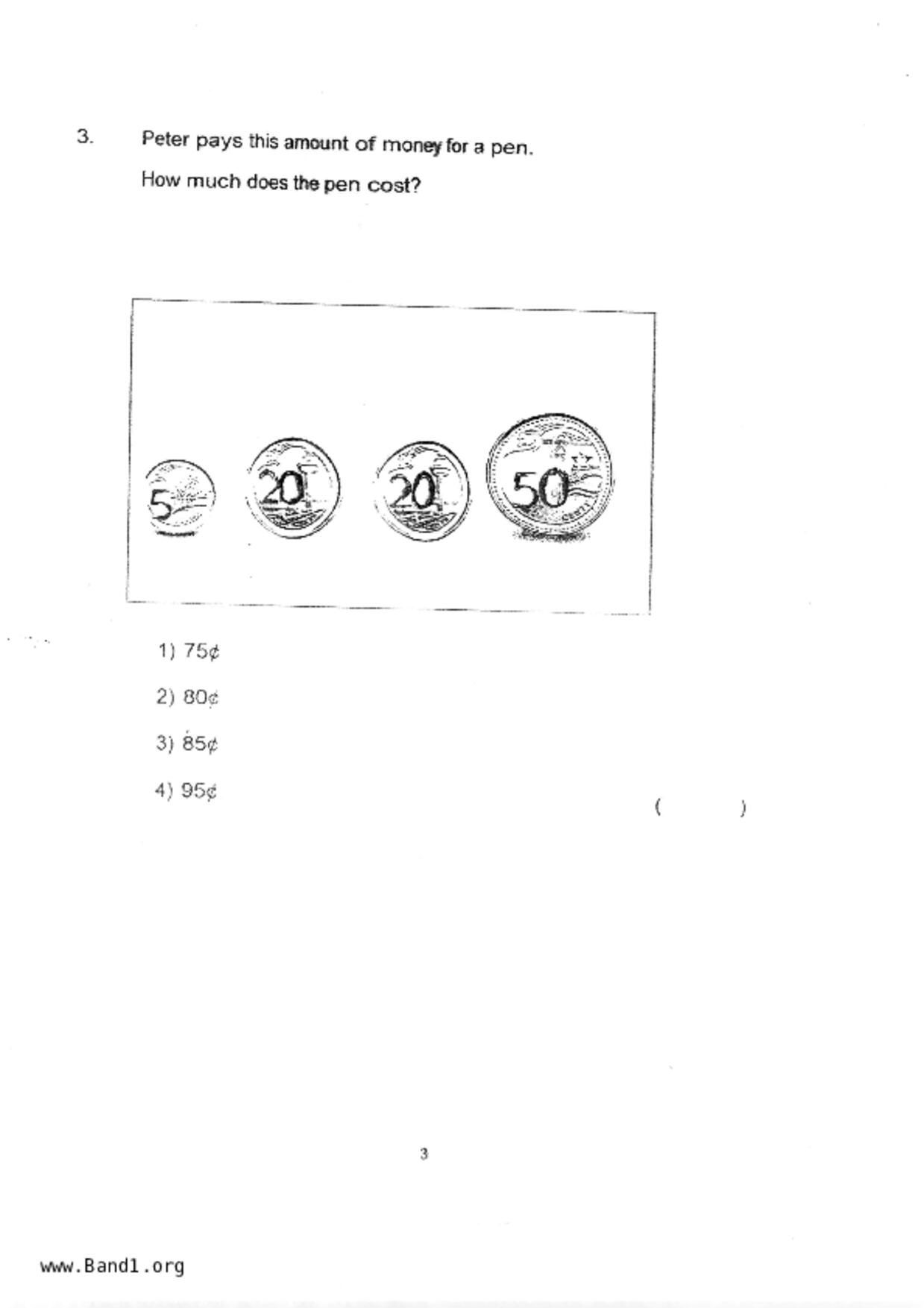 3. Peter pays this amount of money for a pen.

How much does the pen cost?

5

20

20

50

1) 75¢

2) 80¢

3) 85¢

4) 95¢

( )

3

www.Band1.org